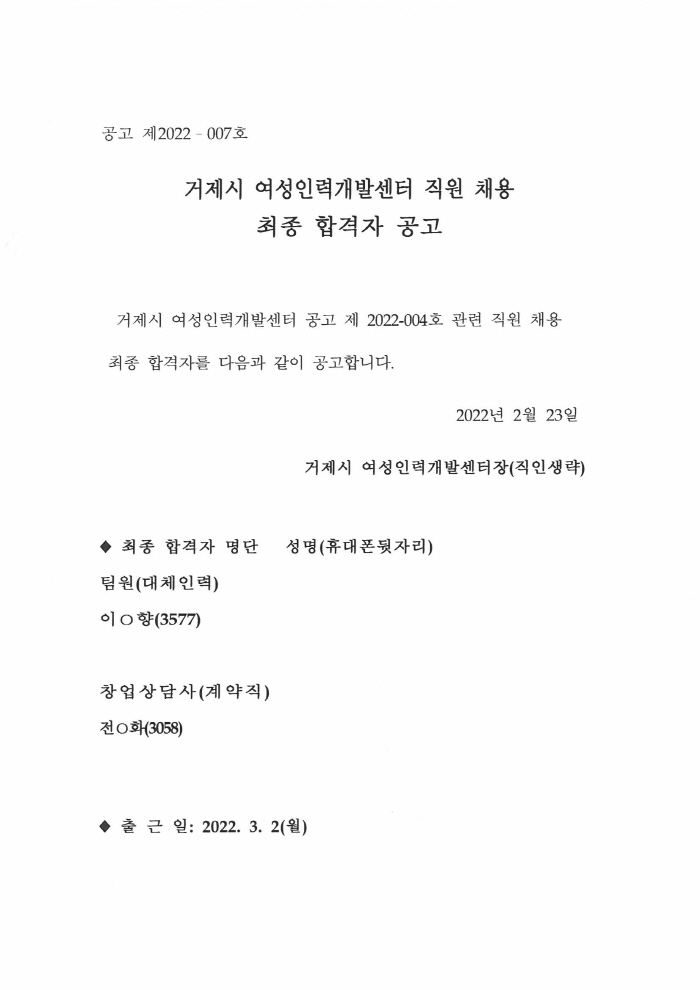 공고 제2022 - 007호

거제시 여성인력개발센터 직원 채용
최종 합격자 공고

거제시 여성인력개발센터 공고 제 2022-004호 관련 직원 채용 최종 합격자를 다음과 같이 공고합니다.

2022년 2월 23일

거제시 여성인력개발센터장(직인생략)

◆ 최종 합격자 명단 성명(휴대폰뒷자리)

팀원(대체인력)

이○향(3577)

창업상담사(계약직)

전○화(3058)

◆ 출 근 일: 2022. 3. 2(월)